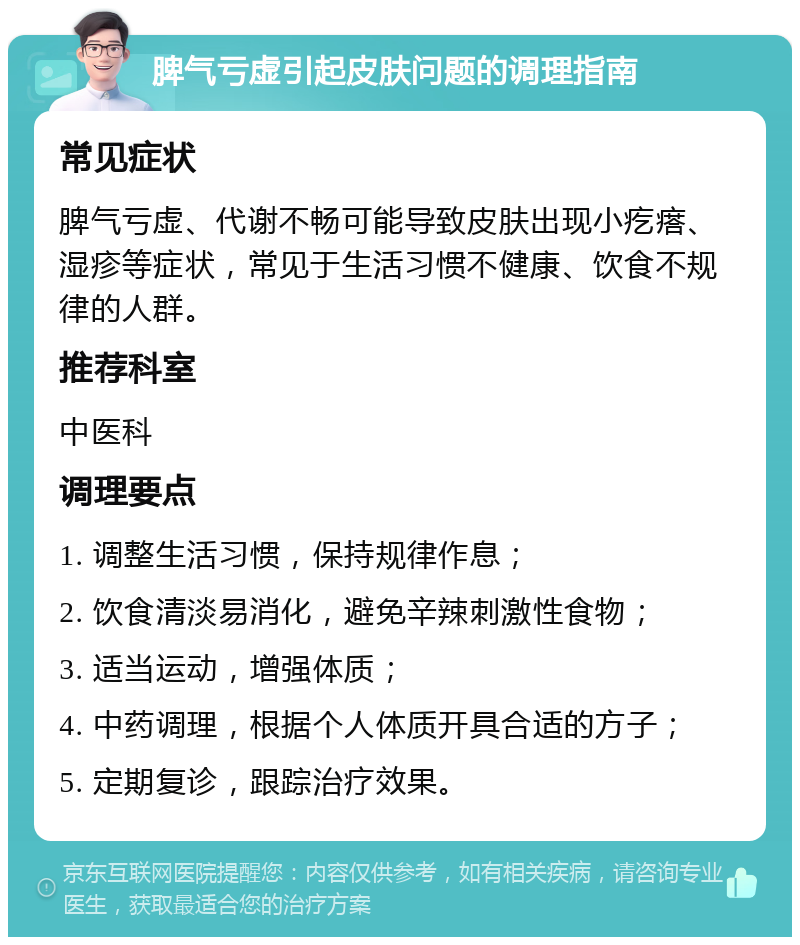 脾气亏虚引起皮肤问题的调理指南

常见症状

脾气亏虚、代谢不畅可能导致皮肤出现小疙瘩、湿疹等症状，常见于生活习惯不健康、饮食不规律的人群。

推荐科室

中医科

调理要点

1. 调整生活习惯，保持规律作息；

2. 饮食清淡易消化，避免辛辣刺激性食物；

3. 适当运动，增强体质；

4. 中药调理，根据个人体质开具合适的方子；

5. 定期复诊，跟踪治疗效果。

京东互联网医院提醒您：内容仅供参考，如有相关疾病，请咨询专业医生，获取最适合您的治疗方案